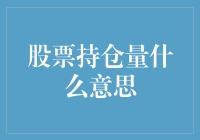 股票持仓量什么意思